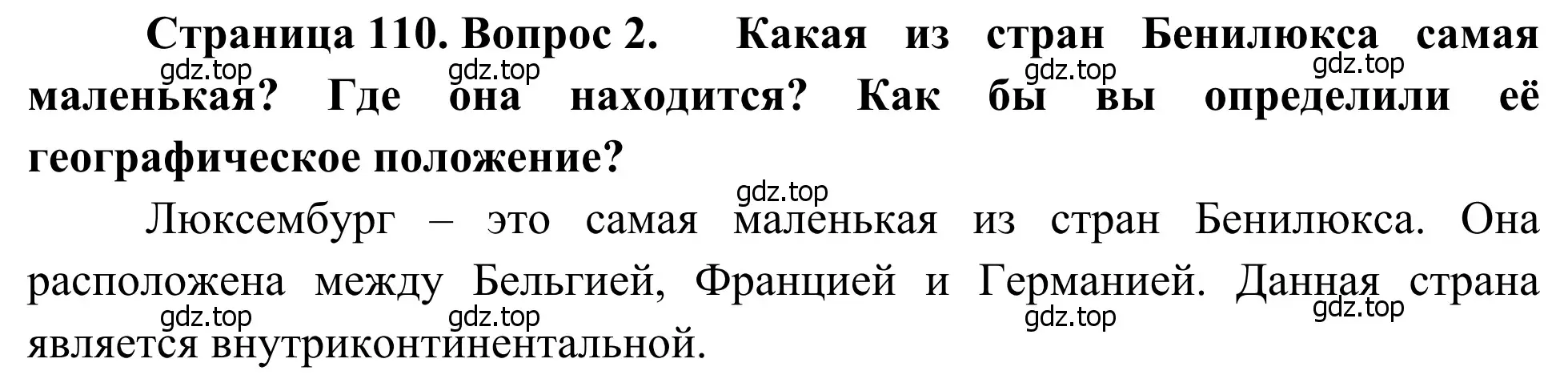 Страница 110. Вопрос 2. Какая из стран Бенилюкса самая маленькая? Где она находится? Как бы вы определили её географическое положение?

gdz.top gdz.top gdz.top gdz.top gdz.top

Люксембург – это самая маленькая из стран Бенилюкса. Она расположена между Бельгией, Францией и Германией. Данная страна является внутриконтинентальной.

gdz.top gdz.top gdz.top gdz.top